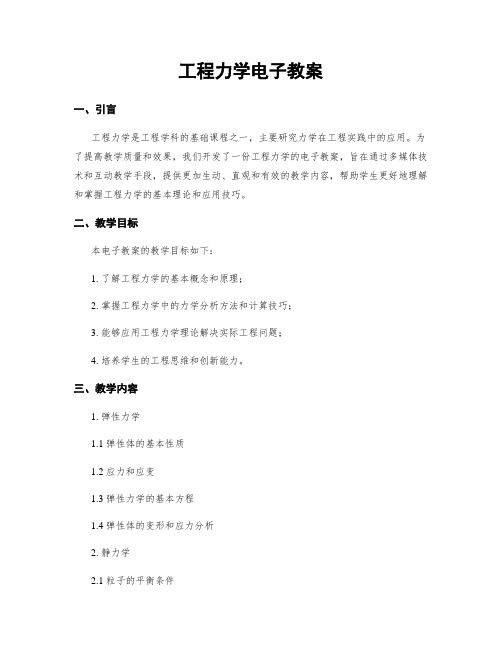 工程力学电子教案

一、引言

工程力学是工程学科的基础课程之一，主要研究力学在工程实践中的应用。为了提高教学质量和效果，我们开发了一份工程力学的电子教案，旨在通过多媒体技术和互动教学手段，提供更加生动、直观和有效的教学内容，帮助学生更好地理解和掌握工程力学的基本理论和应用技巧。

二、教学目标

本电子教案的教学目标如下：

1. 了解工程力学的基本概念和原理；

2. 掌握工程力学中的力学分析方法和计算技巧；

3. 能够应用工程力学理论解决实际工程问题；

4. 培养学生的工程思维和创新能力。

三、教学内容

1. 弹性力学

1.1 弹性体的基本性质

1.2 应力和应变

1.3 弹性力学的基本方程

1.4 弹性体的变形和应力分析

2. 静力学

2.1 粒子的平衡条件